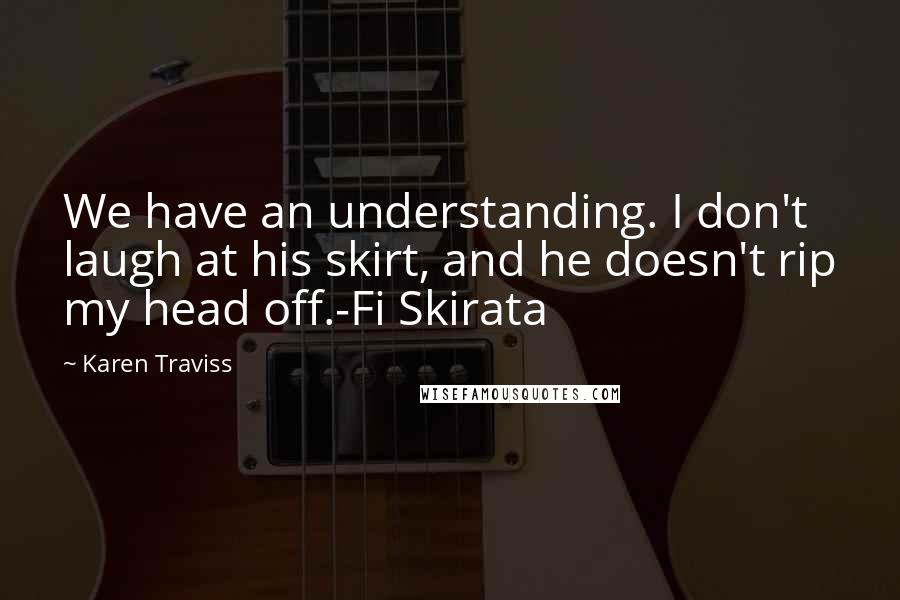 We have an understanding. I don't laugh at his skirt, and he doesn't rip my head off.-Fi Skirata

~ Karen Traviss

WISEFAMOUSQUOTES.COM